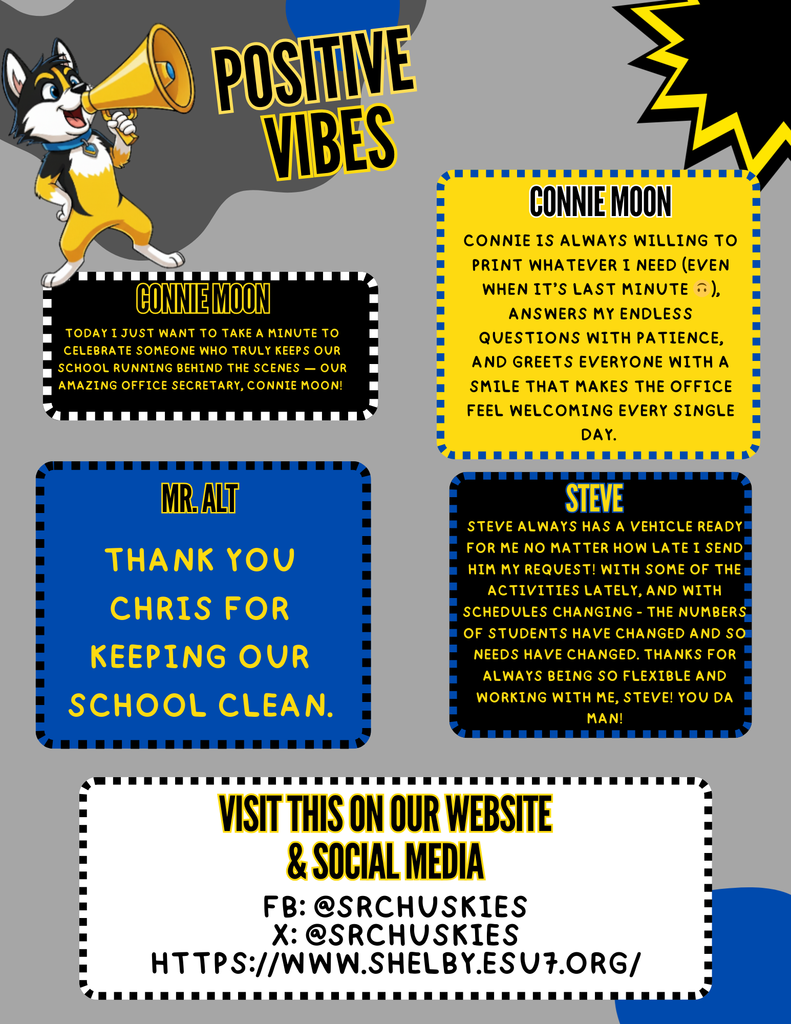 POSITIVE VIBES

CONNIE MOON

TODAY I JUST WANT TO TAKE A MINUTE TO CELEBRATE SOMEONE WHO TRULY KEEPS OUR SCHOOL RUNNING BEHIND THE SCENES — OUR AMAZING OFFICE SECRETARY, CONNIE MOON!

CONNIE MOON

CONNIE IS ALWAYS WILLING TO PRINT WHATEVER I NEED (EVEN WHEN IT'S LAST MINUTE 🙃), ANSWERS MY ENDLESS QUESTIONS WITH PATIENCE, AND GREETS EVERYONE WITH A SMILE THAT MAKES THE OFFICE FEEL WELCOMING EVERY SINGLE DAY.

MR. ALT

THANK YOU CHRIS FOR KEEPING OUR SCHOOL CLEAN.

STEVE

STEVE ALWAYS HAS A VEHICLE READY FOR ME NO MATTER HOW LATE I SEND HIM MY REQUEST! WITH SOME OF THE ACTIVITIES LATELY, AND WITH SCHEDULES CHANGING - THE NUMBERS OF STUDENTS HAVE CHANGED AND SO NEEDS HAVE CHANGED. THANKS FOR ALWAYS BEING SO FLEXIBLE AND WORKING WITH ME, STEVE! YOU DA MAN!

VISIT THIS ON OUR WEBSITE & SOCIAL MEDIA

FB: @SRCHUSKIES
X: @SRCHUSKIES
HTTPS://WWW.SHELBY.ESU7.ORG/